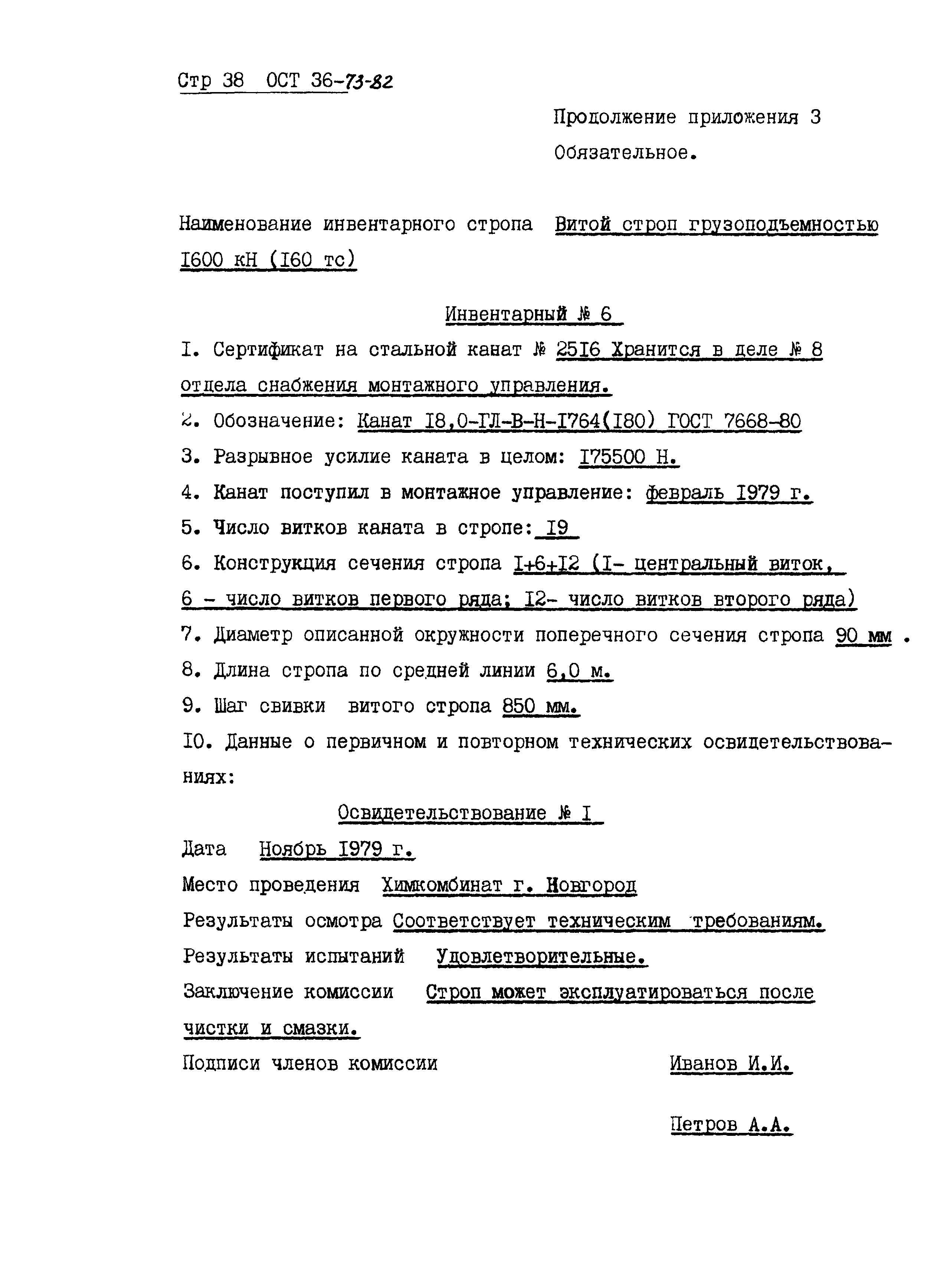 Стр 38 ОСТ 36-73-82

Продолжение приложения 3
Обязательное.

Наименование инвентарного стропа Витой строп грузоподъемностью I600 кН (I60 тс)

Инвентарный № 6

I. Сертификат на стальной канат № 25I6 Хранится в деле № 8 отдела снабжения монтажного управления.

2. Обозначение: Канат I8,0-ГЛ-В-Н-I764(I80) ГОСТ 7668-80

3. Разрывное усилие каната в целом: I75500 Н.

4. Канат поступил в монтажное управление: февраль I979 г.

5. Число витков каната в стропе: I9

6. Конструкция сечения стропа I+6+I2 (I- центральный виток, 6 - число витков первого ряда; I2- число витков второго ряда)

7. Диаметр описанной окружности поперечного сечения стропа 90 мм .

8. Длина стропа по средней линии 6,0 м.

9. Шаг свивки витого стропа 850 мм.

I0. Данные о первичном и повторном технических освидетельствованиях:

Освидетельствование № I

Дата Ноябрь I979 г.

Место проведения Химкомбинат г. Новгород

Результаты осмотра Соответствует техническим требованиям.

Результаты испытаний Удовлетворительные.

Заключение комиссии Строп может эксплуатироваться после чистки и смазки.

Подписи членов комиссии Иванов И.И.

Петров А.А.